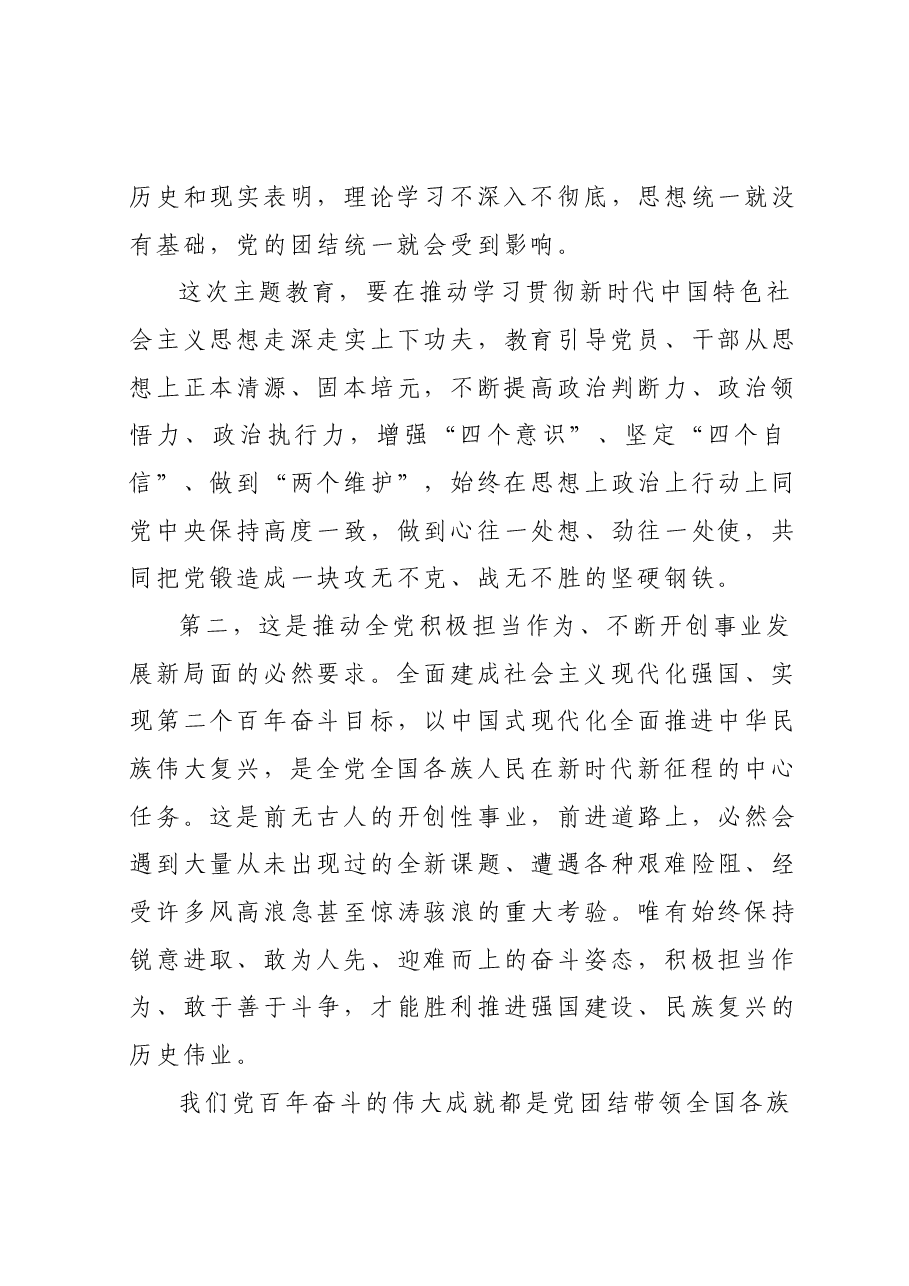 历史和现实表明，理论学习不深入不彻底，思想统一就没有基础，党的团结统一就会受到影响。

这次主题教育，要在推动学习贯彻新时代中国特色社会主义思想走深走实上下功夫，教育引导党员、干部从思想上正本清源、固本培元，不断提高政治判断力、政治领悟力、政治执行力，增强“四个意识”、坚定“四个自信”、做到“两个维护”，始终在思想上政治上行动上同党中央保持高度一致，做到心往一处想、劲往一处使，共同把党锻造成一块攻无不克、战无不胜的坚硬钢铁。

第二，这是推动全党积极担当作为、不断开创事业发展新局面的必然要求。全面建成社会主义现代化强国、实现第二个百年奋斗目标，以中国式现代化全面推进中华民族伟大复兴，是全党全国各族人民在新时代新征程的中心任务。这是前无古人的开创性事业，前进道路上，必然会遇到大量从未出现过的全新课题、遭遇各种艰难险阻、经受许多风高浪急甚至惊涛骇浪的重大考验。唯有始终保持锐意进取、敢为人先、迎难而上的奋斗姿态，积极担当作为、敢于善于斗争，才能胜利推进强国建设、民族复兴的历史伟业。

我们党百年奋斗的伟大成就都是党团结带领全国各族